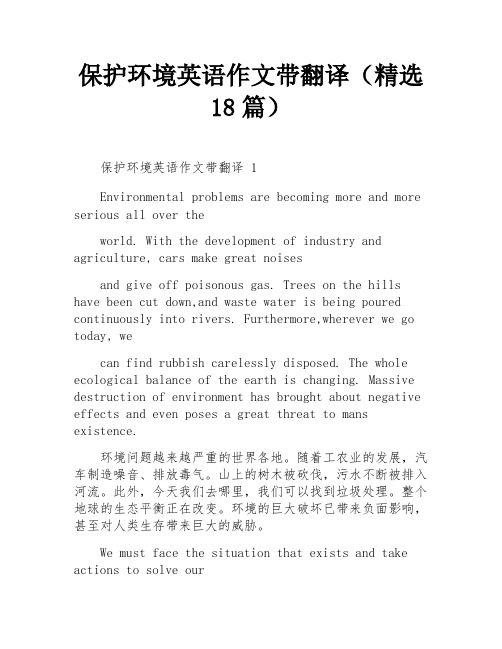 保护环境英语作文带翻译（精选18篇）

保护环境英语作文带翻译 1

Environmental problems are becoming more and more serious all over the

world. With the development of industry and agriculture, cars make great noises

and give off poisonous gas. Trees on the hills have been cut down,and waste water is being poured continuously into rivers. Furthermore,wherever we go today, we

can find rubbish carelessly disposed. The whole ecological balance of the earth is changing. Massive destruction of environment has brought about negative effects and even poses a great threat to mans existence.

环境问题越来越严重的世界各地。随着工农业的发展，汽车制造噪音、排放毒气。山上的树木被砍伐，污水不断被排入河流。此外，今天我们去哪里，我们可以找到垃圾处理。整个地球的生态平衡正在改变。环境的巨大破坏已带来负面影响，甚至对人类生存带来巨大的威胁。

We must face the situation that exists and take actions to solve our